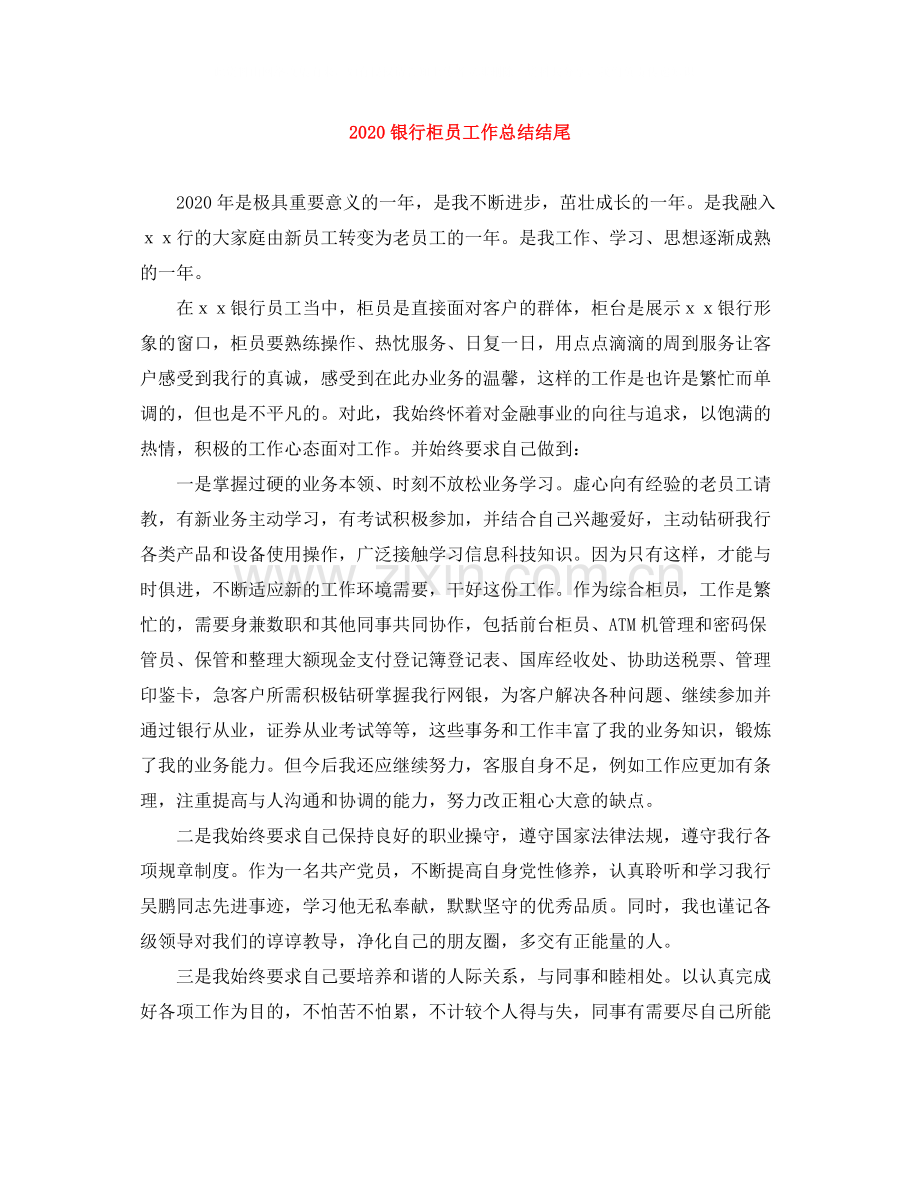 2020银行柜员工作总结结尾

2020年是极具重要意义的一年，是我不断进步，茁壮成长的一年。是我融入ｘｘ行的大家庭由新员工转变为老员工的一年。是我工作、学习、思想逐渐成熟的一年。

在ｘｘ银行员工当中，柜员是直接面对客户的群体，柜台是展示ｘｘ银行形象的窗口，柜员要熟练操作、热忱服务、日复一日，用点点滴滴的周到服务让客户感受到我行的真诚，感受到在此办业务的温馨，这样的工作是也许是繁忙而单调的，但也是不平凡的。对此，我始终怀着对金融事业的向往与追求，以饱满的热情，积极的工作心态面对工作。并始终要求自己做到：

一是掌握过硬的业务本领、时刻不放松业务学习。虚心向有经验的老员工请教，有新业务主动学习，有考试积极参加，并结合自己兴趣爱好，主动钻研我行各类产品和设备使用操作，广泛接触学习信息科技知识。因为只有这样，才能与时俱进，不断适应新的工作环境需要，干好这份工作。作为综合柜员，工作是繁忙的，需要身兼数职和其他同事共同协作，包括前台柜员、ATM机管理和密码保管员、保管和整理大额现金支付登记簿登记表、国库经收处、协助送税票、管理印鉴卡，急客户所需积极钻研掌握我行网银，为客户解决各种问题、继续参加并通过银行从业，证券从业考试等等，这些事务和工作丰富了我的业务知识，锻炼了我的业务能力。但今后我还应继续努力，客服自身不足，例如工作应更加有条理，注重提高与人沟通和协调的能力，努力改正粗心大意的缺点。

二是我始终要求自己保持良好的职业操守，遵守国家法律法规，遵守我行各项规章制度。作为一名共产党员，不断提高自身党性修养，认真聆听和学习我行吴鹏同志先进事迹，学习他无私奉献，默默坚守的优秀品质。同时，我也谨记各级领导对我们的谆谆教导，净化自己的朋友圈，多交有正能量的人。

三是我始终要求自己要培养和谐的人际关系，与同事和睦相处。以认真完成好各项工作为目的，不怕苦不怕累，不计较个人得与失，同事有需要尽自己所能

www.zixin.com.cn